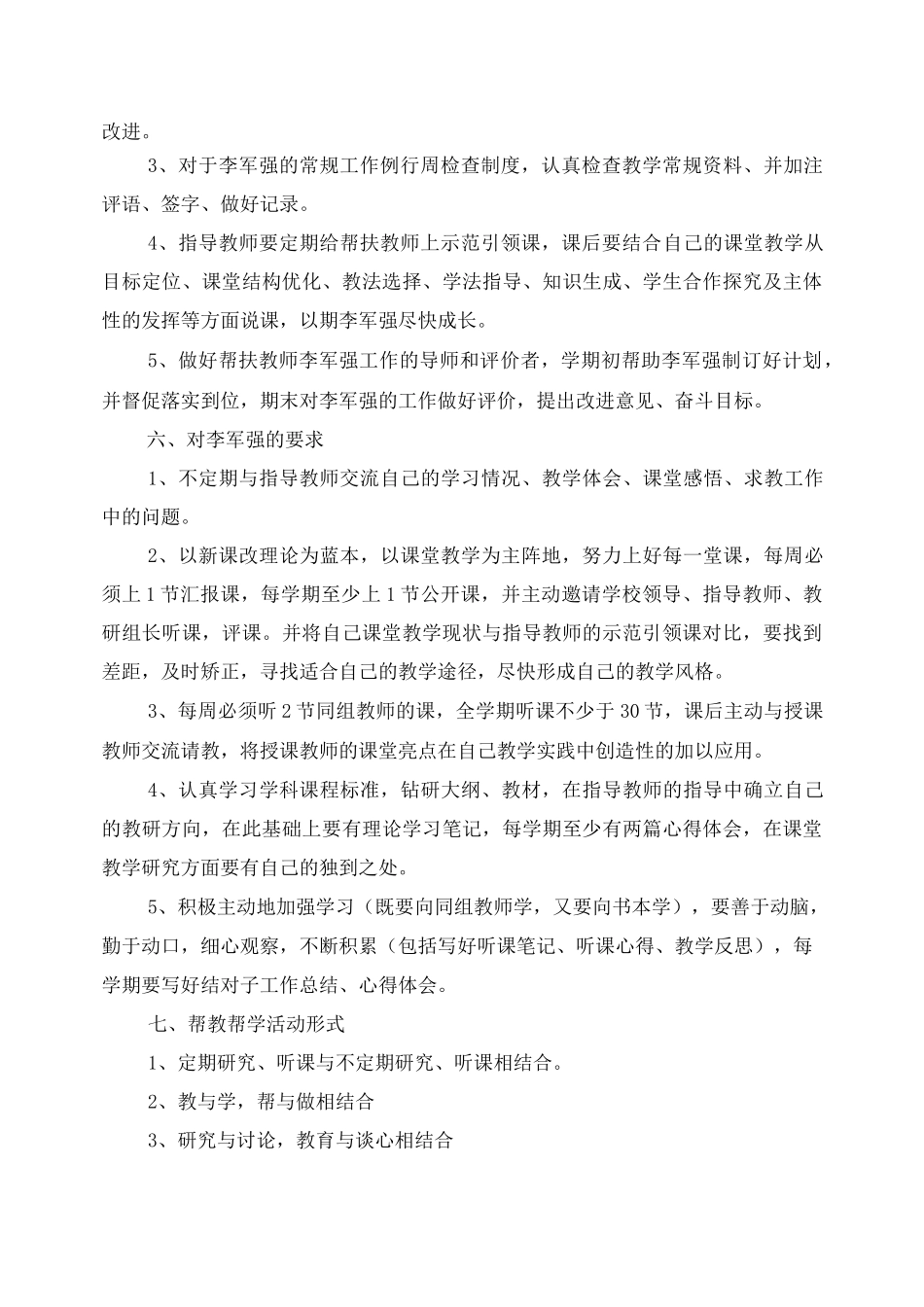 改进。

3、对于李军强的常规工作例行周检查制度，认真检查教学常规资料、并加注评语、签字、做好记录。

4、指导教师要定期给帮扶教师上示范引领课，课后要结合自己的课堂教学从目标定位、课堂结构优化、教法选择、学法指导、知识生成、学生合作探究及主体性的发挥等方面说课，以期李军强尽快成长。

5、做好帮扶教师李军强工作的导师和评价者，学期初帮助李军强制订好计划，并督促落实到位，期末对李军强的工作做好评价，提出改进意见、奋斗目标。

六、对李军强的要求

1、不定期与指导教师交流自己的学习情况、教学体会、课堂感悟、求教工作中的问题。

2、以新课改理论为蓝本，以课堂教学为主阵地，努力上好每一堂课，每周必须上1节汇报课，每学期至少上1节公开课，并主动邀请学校领导、指导教师、教研组长听课，评课。并将自己课堂教学现状与指导教师的示范引领课对比，要找到差距，及时矫正，寻找适合自己的教学途径，尽快形成自己的教学风格。

3、每周必须听2节同组教师的课，全学期听课不少于30节，课后主动与授课教师交流请教，将授课教师的课堂亮点在自己教学实践中创造性的加以应用。

4、认真学习学科课程标准，钻研大纲、教材，在指导教师的指导中确立自己的教研方向，在此基础上要有理论学习笔记，每学期至少有两篇心得体会，在课堂教学研究方面要有自己的独到之处。

5、积极主动地加强学习（既要向同组教师学，又要向书本学），要善于动脑，勤于动口，细心观察，不断积累（包括写好听课笔记、听课心得、教学反思），每学期要写好结对子工作总结、心得体会。

七、帮教帮学活动形式

1、定期研究、听课与不定期研究、听课相结合。

2、教与学，帮与做相结合

3、研究与讨论，教育与谈心相结合